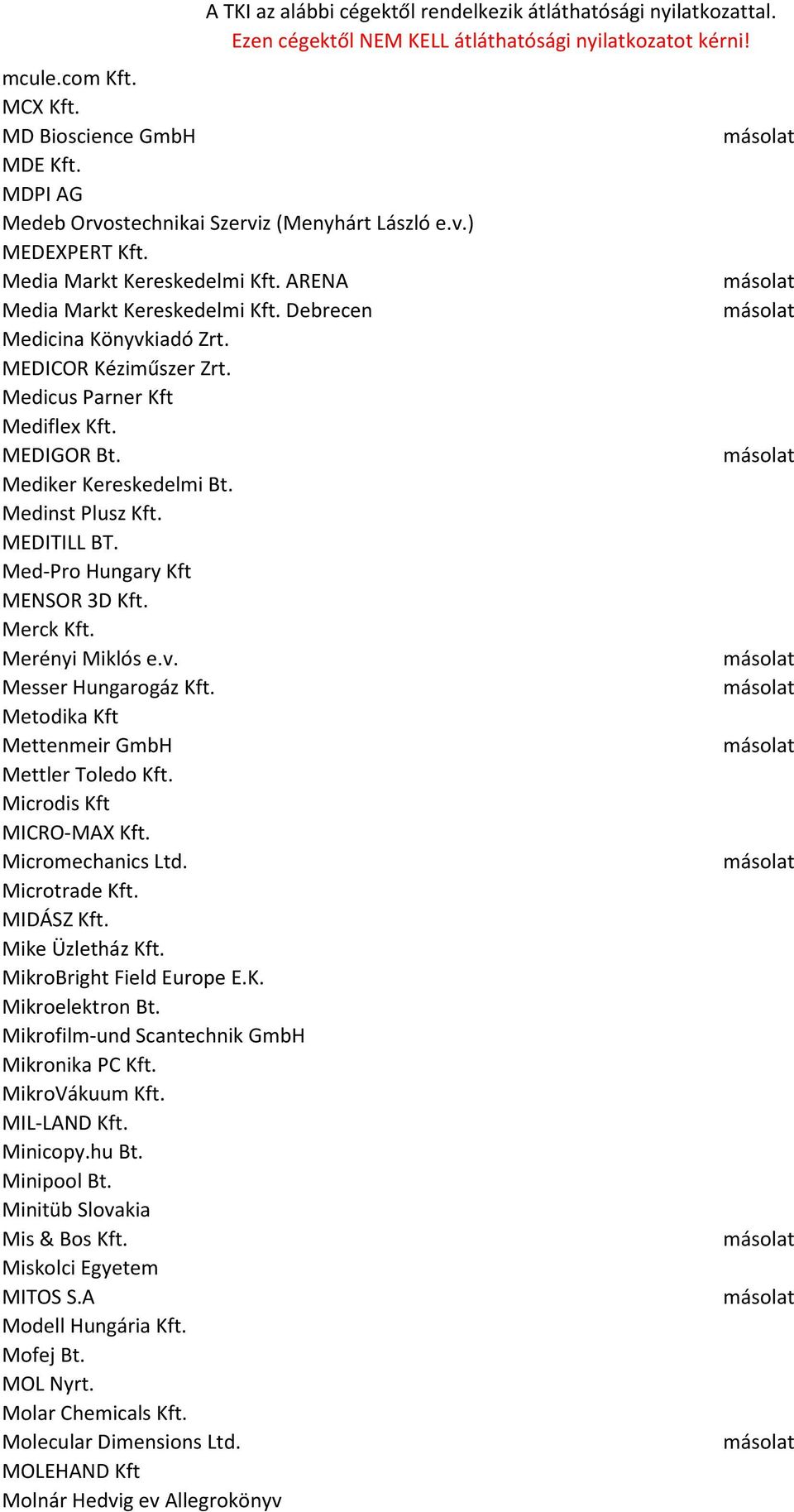 A TKI az alábbi cégektől rendelkezik átláthatósági nyilatkozattal.
Ezen cégektől NEM KELL átláthatósági nyilatkozatot kérni!

| | |
|---|---|
| mcule.com Kft. | |
| MCX Kft. | |
| MD Bioscience GmbH | másolat |
| MDE Kft. | |
| MDPI AG | |
| Medeb Orvostechnikai Szerviz (Menyhárt László e.v.) | |
| MEDEXPERT Kft. | |
| Media Markt Kereskedelmi Kft. ARENA | másolat |
| Media Markt Kereskedelmi Kft. Debrecen | másolat |
| Medicina Könyvkiadó Zrt. | |
| MEDICOR Kéziműszer Zrt. | |
| Medicus Parner Kft | |
| Mediflex Kft. | |
| MEDIGOR Bt. | másolat |
| Mediker Kereskedelmi Bt. | |
| Medinst Plusz Kft. | |
| MEDITILL BT. | |
| Med-Pro Hungary Kft | |
| MENSOR 3D Kft. | |
| Merck Kft. | |
| Merényi Miklós e.v. | másolat |
| Messer Hungarogáz Kft. | másolat |
| Metodika Kft | |
| Mettenmeir GmbH | másolat |
| Mettler Toledo Kft. | |
| Microdis Kft | |
| MICRO-MAX Kft. | |
| Micromechanics Ltd. | másolat |
| Microtrade Kft. | |
| MIDÁSZ Kft. | |
| Mike Üzletház Kft. | |
| MikroBright Field Europe E.K. | |
| Mikroelektron Bt. | |
| Mikrofilm-und Scantechnik GmbH | |
| Mikronika PC Kft. | |
| MikroVákuum Kft. | |
| MIL-LAND Kft. | |
| Minicopy.hu Bt. | |
| Minipool Bt. | |
| Minitüb Slovakia | |
| Mis & Bos Kft. | másolat |
| Miskolci Egyetem | |
| MITOS S.A | másolat |
| Modell Hungária Kft. | |
| Mofej Bt. | |
| MOL Nyrt. | |
| Molar Chemicals Kft. | |
| Molecular Dimensions Ltd. | másolat |
| MOLEHAND Kft | |
| Molnár Hedvig ev Allegrokönyv | |